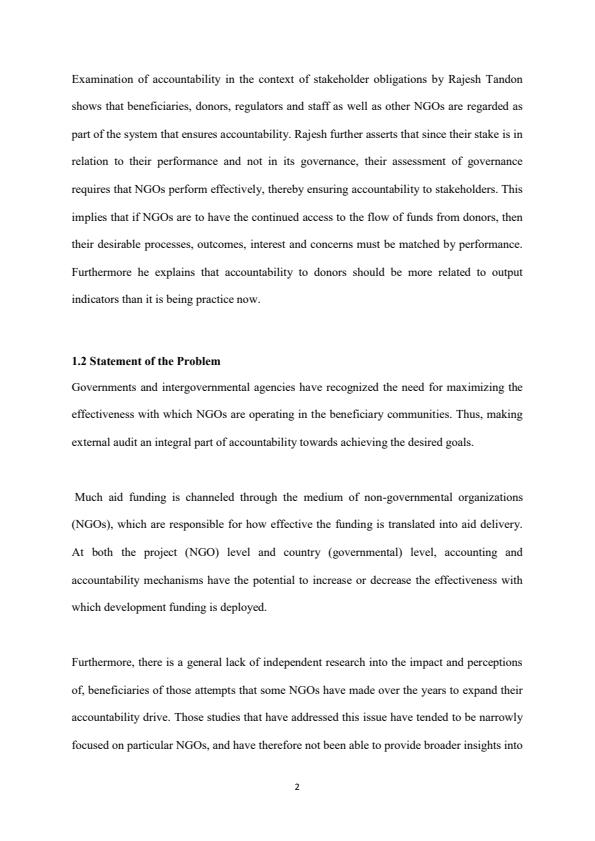 Examination of accountability in the context of stakeholder obligations by Rajesh Tandon shows that beneficiaries, donors, regulators and staff as well as other NGOs are regarded as part of the system that ensures accountability. Rajesh further asserts that since their stake is in relation to their performance and not in its governance, their assessment of governance requires that NGOs perform effectively, thereby ensuring accountability to stakeholders. This implies that if NGOs are to have the continued access to the flow of funds from donors, then their desirable processes, outcomes, interest and concerns must be matched by performance. Furthermore he explains that accountability to donors should be more related to output indicators than it is being practice now.

1.2 Statement of the Problem

Governments and intergovernmental agencies have recognized the need for maximizing the effectiveness with which NGOs are operating in the beneficiary communities. Thus, making external audit an integral part of accountability towards achieving the desired goals.

Much aid funding is channeled through the medium of non-governmental organizations (NGOs), which are responsible for how effective the funding is translated into aid delivery. At both the project (NGO) level and country (governmental) level, accounting and accountability mechanisms have the potential to increase or decrease the effectiveness with which development funding is deployed.

Furthermore, there is a general lack of independent research into the impact and perceptions of, beneficiaries of those attempts that some NGOs have made over the years to expand their accountability drive. Those studies that have addressed this issue have tended to be narrowly focused on particular NGOs, and have therefore not been able to provide broader insights into

2